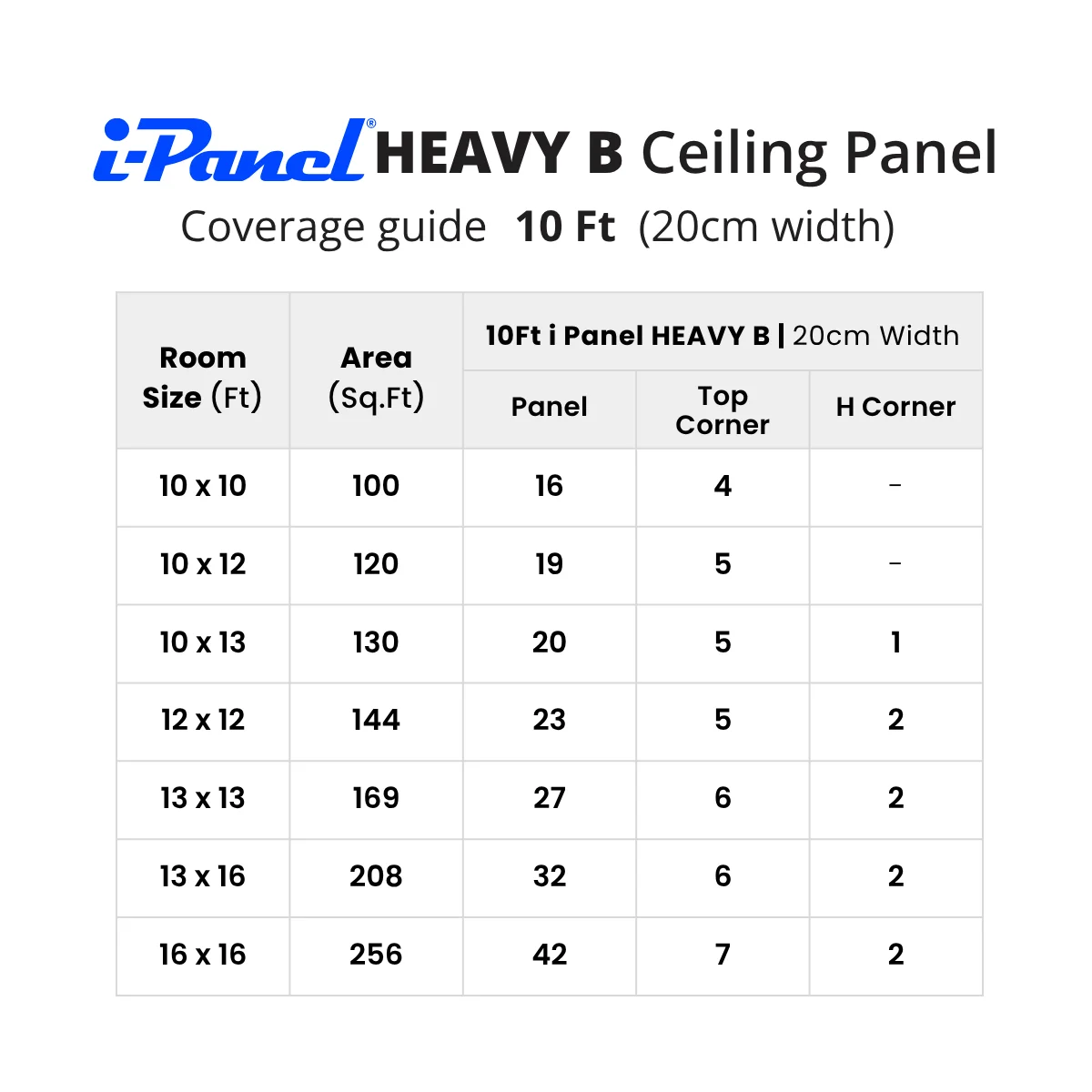 i-Panel® HEAVY B Ceiling Panel
Coverage guide 10 Ft (20cm width)

| Room Size (Ft) | Area (Sq.Ft) | 10Ft i Panel HEAVY B \| 20cm Width | | |
|---|---|---|---|---|
| | | Panel | Top Corner | H Corner |
| 10 x 10 | 100 | 16 | 4 | - |
| 10 x 12 | 120 | 19 | 5 | - |
| 10 x 13 | 130 | 20 | 5 | 1 |
| 12 x 12 | 144 | 23 | 5 | 2 |
| 13 x 13 | 169 | 27 | 6 | 2 |
| 13 x 16 | 208 | 32 | 6 | 2 |
| 16 x 16 | 256 | 42 | 7 | 2 |